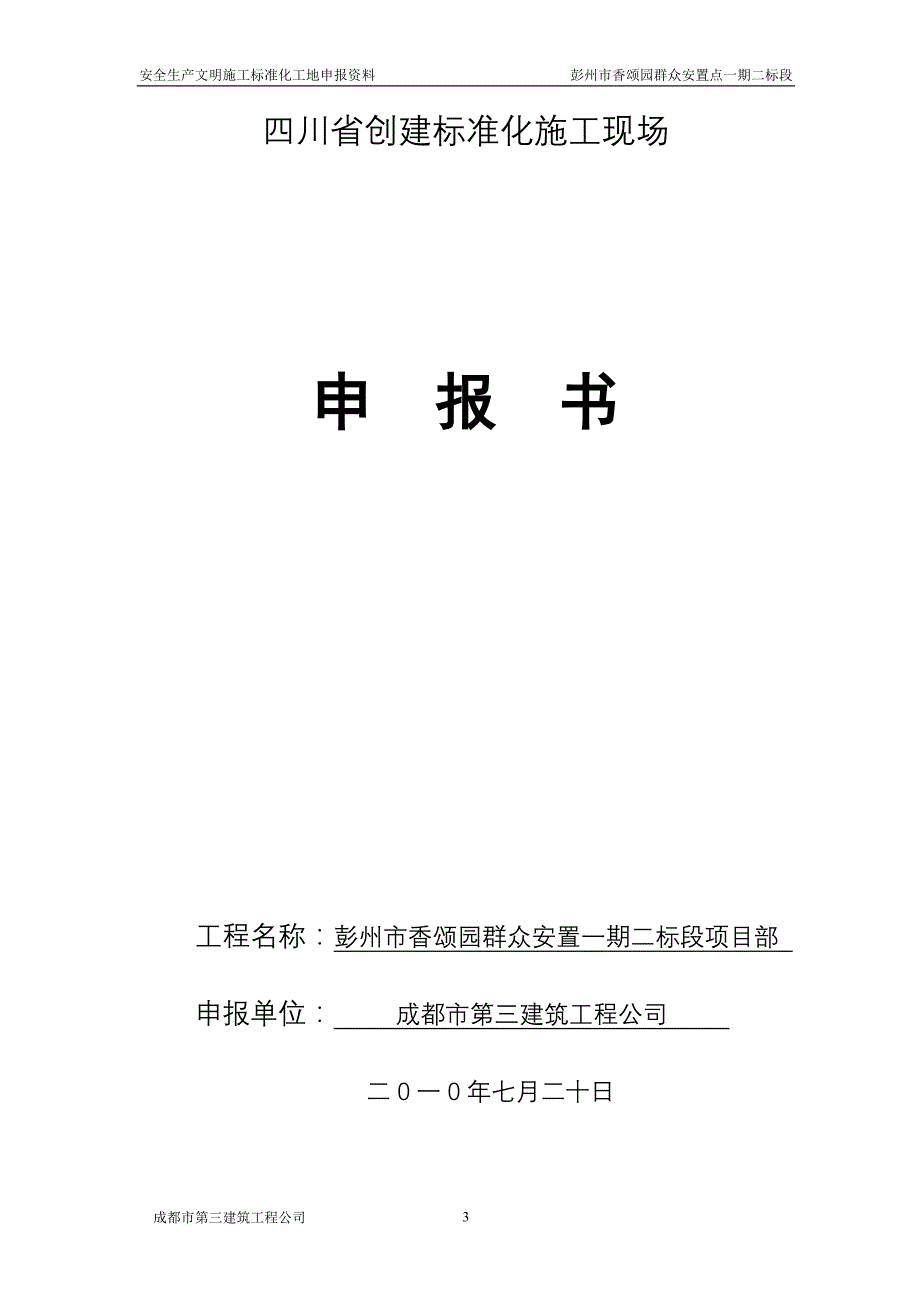 安全生产文明施工标准化工地申报资料　　彭州市香颂园群众安置点一期二标段

四川省创建标准化施工现场

申　报　书

工程名称：彭州市香颂园群众安置一期二标段项目部

申报单位：成都市第三建筑工程公司

二０一０年七月二十日

成都市第三建筑工程公司　　3